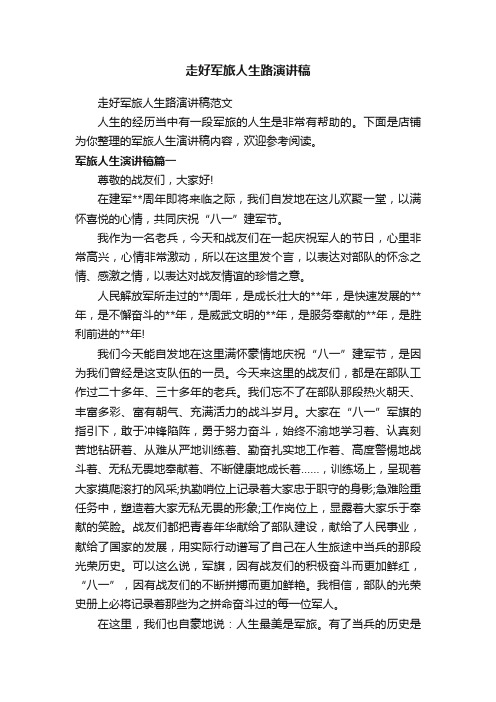 走好军旅人生路演讲稿

走好军旅人生路演讲稿范文

人生的经历当中有一段军旅的人生是非常有帮助的。下面是店铺为你整理的军旅人生演讲稿内容，欢迎参考阅读。

军旅人生演讲稿篇一

尊敬的战友们，大家好!

在建军**周年即将来临之际，我们自发地在这儿欢聚一堂，以满怀喜悦的心情，共同庆祝“八一”建军节。

我作为一名老兵，今天和战友们在一起庆祝军人的节日，心里非常高兴，心情非常激动，所以在这里发个言，以表达对部队的怀念之情、感激之情，以表达对战友情谊的珍惜之意。

人民解放军所走过的**周年，是成长壮大的**年，是快速发展的**年，是不懈奋斗的**年，是威武文明的**年，是服务奉献的**年，是胜利前进的**年!

我们今天能自发地在这里满怀豪情地庆祝“八一”建军节，是因为我们曾经是这支队伍的一员。今天来这里的战友们，都是在部队工作过二十多年、三十多年的老兵。我们忘不了在部队那段热火朝天、丰富多彩、富有朝气、充满活力的战斗岁月。大家在“八一”军旗的指引下，敢于冲锋陷阵，勇于努力奋斗，始终不渝地学习着、认真刻苦地钻研着、从难从严地训练着、勤奋扎实地工作着、高度警惕地战斗着、无私无畏地奉献着、不断健康地成长着……，训练场上，呈现着大家摸爬滚打的风采;执勤哨位上记录着大家忠于职守的身影;急难险重任务中，塑造着大家无私无畏的形象;工作岗位上，显露着大家乐于奉献的笑脸。战友们都把青春年华献给了部队建设，献给了人民事业，献给了国家的发展，用实际行动谱写了自己在人生旅途中当兵的那段光荣历史。可以这么说，军旗，因有战友们的积极奋斗而更加鲜红，“八一”，因有战友们的不断拼搏而更加鲜艳。我相信，部队的光荣史册上必将记录着那些为之拼命奋斗过的每一位军人。

在这里，我们也自豪地说：人生最美是军旅。有了当兵的历史是